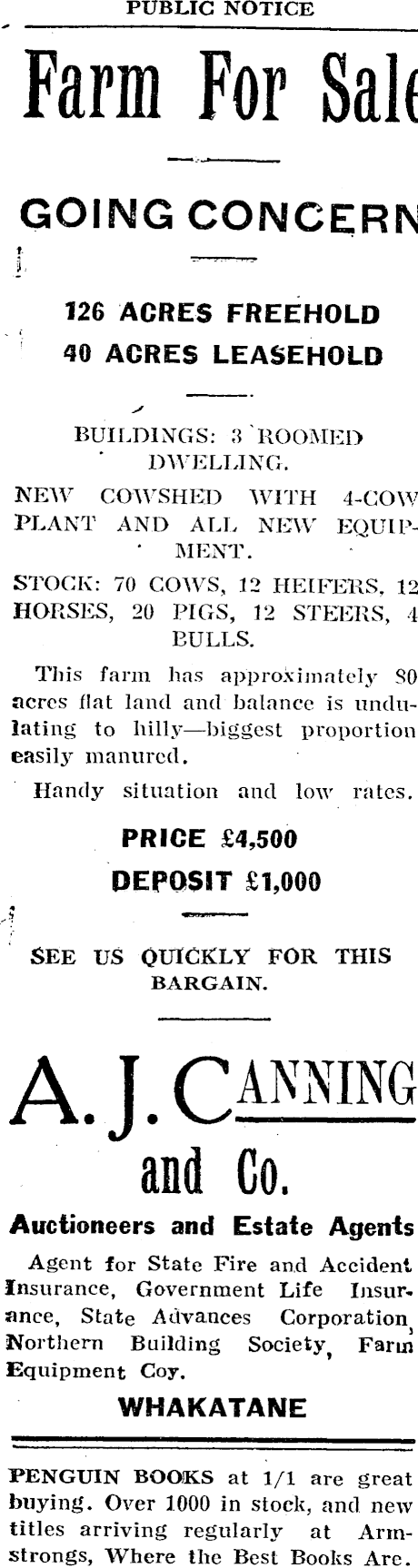 PUBLIC NOTICE

Farm For Sale

GOING CONCERN

126 ACRES FREEHOLD
40 ACRES LEASEHOLD

BUILDINGS: 3 ROOMED DWELLING.

NEW COWSHED WITH 4-COW PLANT AND ALL NEW EQUIPMENT.

STOCK: 70 COWS, 12 HEIFERS, 12 HORSES, 20 PIGS, 12 STEERS, 4 BULLS.

This farm has approximately 80 acres flat land and balance is undulating to hilly—biggest proportion easily manured.

Handy situation and low rates.

PRICE £4,500
DEPOSIT £1,000

SEE US QUICKLY FOR THIS BARGAIN.

A. J. CANNING and Co.

Auctioneers and Estate Agents

Agent for State Fire and Accident Insurance, Government Life Insurance, State Advances Corporation, Northern Building Society, Farm Equipment Coy.

WHAKATANE

PENGUIN BOOKS at 1/1 are great buying. Over 1000 in stock, and new titles arriving regularly at Armstrongs, Where the Best Books Are.